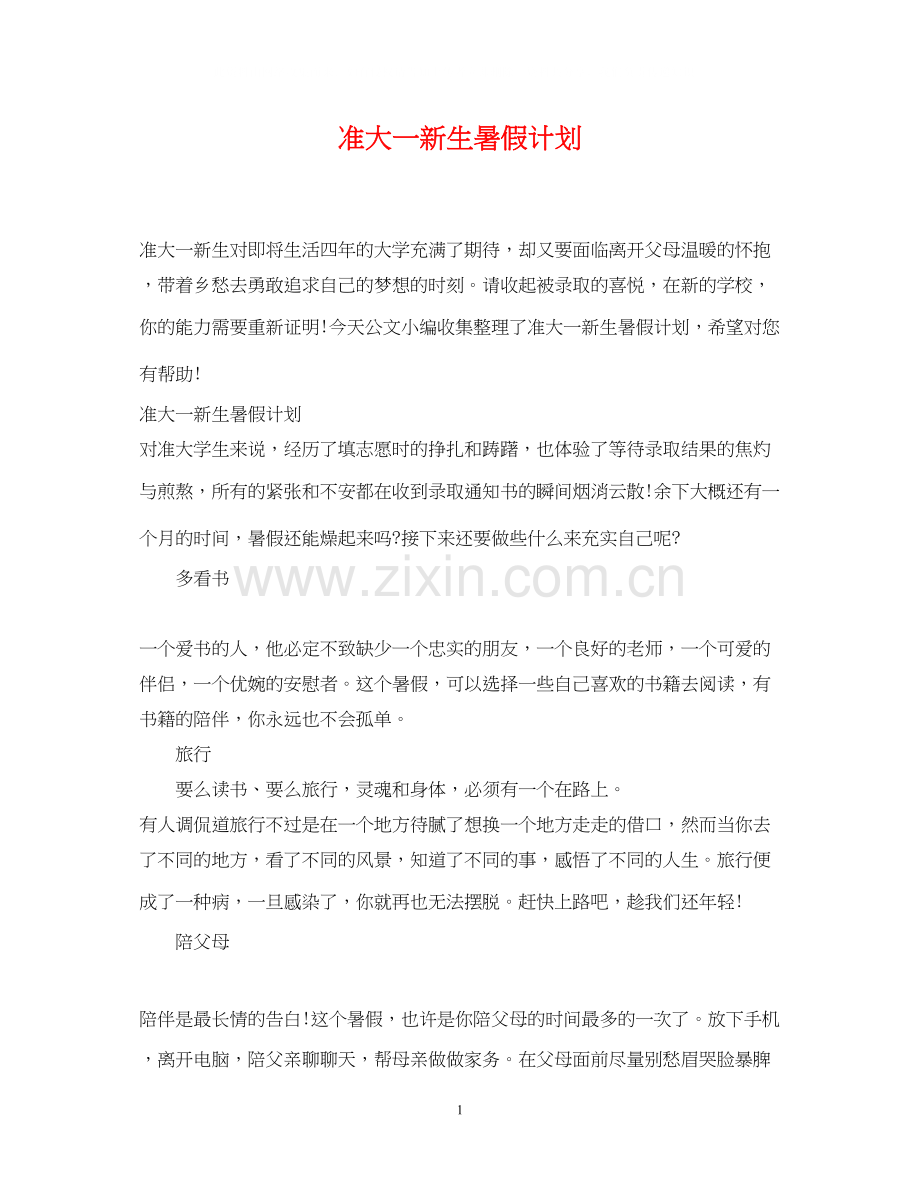 准大一新生暑假计划

准大一新生对即将生活四年的大学充满了期待，却又要面临离开父母温暖的怀抱，带着乡愁去勇敢追求自己的梦想的时刻。请收起被录取的喜悦，在新的学校，你的能力需要重新证明!今天公文小编收集整理了准大一新生暑假计划，希望对您有帮助!

准大一新生暑假计划

对准大学生来说，经历了填志愿时的挣扎和踌躇，也体验了等待录取结果的焦灼与煎熬，所有的紧张和不安都在收到录取通知书的瞬间烟消云散!余下大概还有一个月的时间，暑假还能燥起来吗?接下来还要做些什么来充实自己呢?

多看书

www.zixin.com.cn

一个爱书的人，他必定不致缺少一个忠实的朋友，一个良好的老师，一个可爱的伴侣，一个优婉的安慰者。这个暑假，可以选择一些自己喜欢的书籍去阅读，有书籍的陪伴，你永远也不会孤单。

旅行

要么读书、要么旅行，灵魂和身体，必须有一个在路上。

有人调侃道旅行不过是在一个地方待腻了想换一个地方走走的借口，然而当你去了不同的地方，看了不同的风景，知道了不同的事，感悟了不同的人生。旅行便成了一种病，一旦感染了，你就再也无法摆脱。赶快上路吧，趁我们还年轻!

陪父母

陪伴是最长情的告白!这个暑假，也许是你陪父母的时间最多的一次了。放下手机，离开电脑，陪父亲聊聊天，帮母亲做做家务。在父母面前尽量别愁眉哭脸暴脾

1